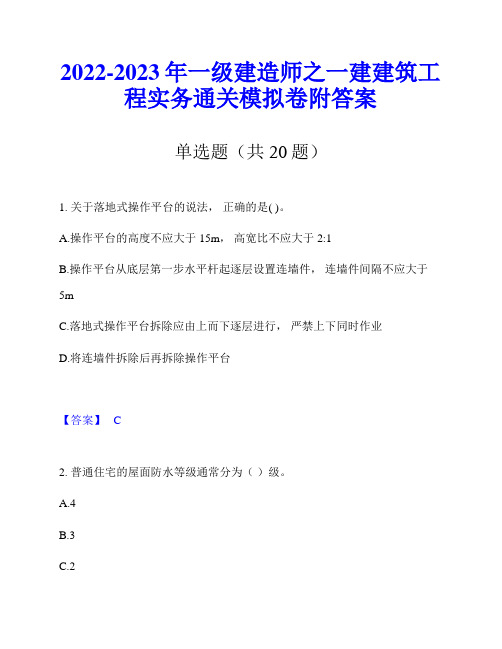 2022-2023 年一级建造师之一建建筑工程实务通关模拟卷附答案

单选题（共 20 题）

1. 关于落地式操作平台的说法， 正确的是( )。

A.操作平台的高度不应大于 15m， 高宽比不应大于 2:1

B.操作平台从底层第一步水平杆起逐层设置连墙件， 连墙件间隔不应大于 5m

C.落地式操作平台拆除应由上而下逐层进行， 严禁上下同时作业

D.将连墙件拆除后再拆除操作平台

【答案】 C

2. 普通住宅的屋面防水等级通常分为（ ）级。

A.4

B.3

C.2